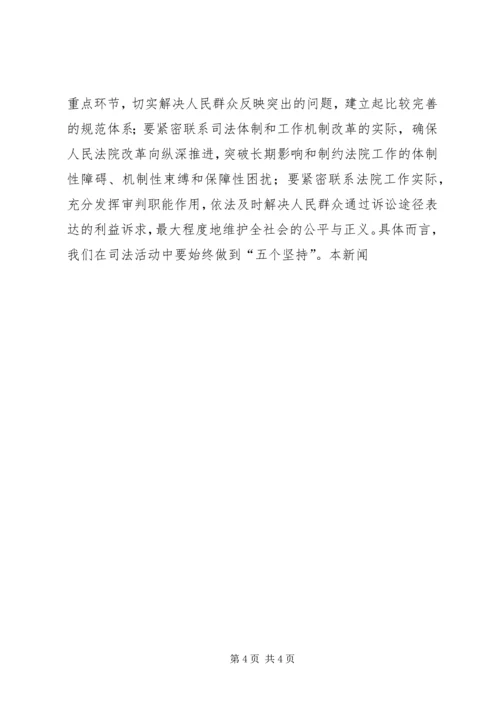 重点环节，切实解决人民群众反映突出的问题，建立起比较完善的规范体系；要紧密联系司法体制和工作机制改革的实际，确保人民法院改革向纵深推进，突破长期影响和制约法院工作的体制性障碍、机制性束缚和保障性困扰；要紧密联系法院工作实际，充分发挥审判职能作用，依法及时解决人民群众通过诉讼途径表达的利益诉求，最大程度地维护全社会的公平与正义。具体而言，我们在司法活动中要始终做到“五个坚持”。本新闻

第4页 共4页